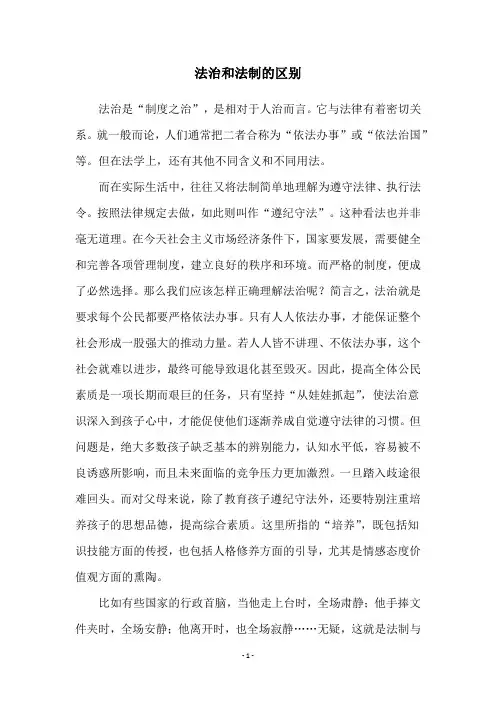 法治和法制的区别

法治是“制度之治”，是相对于人治而言。它与法律有着密切关系。就一般而论，人们通常把二者合称为“依法办事”或“依法治国”等。但在法学上，还有其他不同含义和不同用法。

而在实际生活中，往往又将法制简单地理解为遵守法律、执行法令。按照法律规定去做，如此则叫作“遵纪守法”。这种看法也并非毫无道理。在今天社会主义市场经济条件下，国家要发展，需要健全和完善各项管理制度，建立良好的秩序和环境。而严格的制度，便成了必然选择。那么我们应该怎样正确理解法治呢？简言之，法治就是要求每个公民都要严格依法办事。只有人人依法办事，才能保证整个社会形成一股强大的推动力量。若人人皆不讲理、不依法办事，这个社会就难以进步，最终可能导致退化甚至毁灭。因此，提高全体公民素质是一项长期而艰巨的任务，只有坚持“从娃娃抓起”，使法治意识深入到孩子心中，才能促使他们逐渐养成自觉遵守法律的习惯。但问题是，绝大多数孩子缺乏基本的辨别能力，认知水平低，容易被不良诱惑所影响，而且未来面临的竞争压力更加激烈。一旦踏入歧途很难回头。而对父母来说，除了教育孩子遵纪守法外，还要特别注重培养孩子的思想品德，提高综合素质。这里所指的“培养”，既包括知识技能方面的传授，也包括人格修养方面的引导，尤其是情感态度价值观方面的熏陶。

比如有些国家的行政首脑，当他走上台时，全场肃静；他手捧文件夹时，全场安静；他离开时，也全场寂静……无疑，这就是法制与

- 1 -